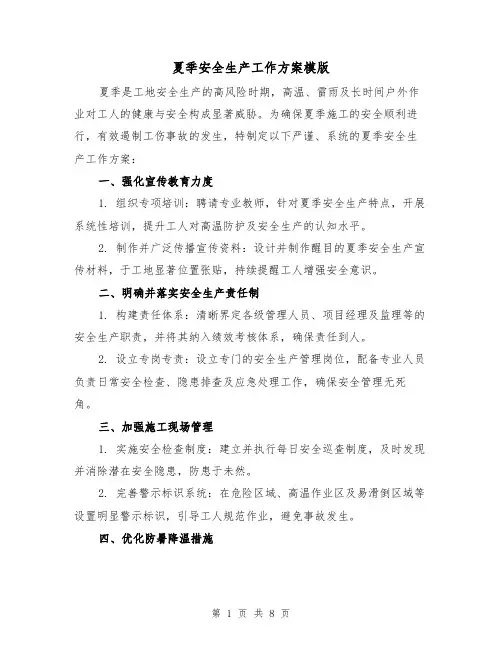 夏季安全生产工作方案模版

夏季是工地安全生产的高风险时期，高温、雷雨及长时间户外作业对工人的健康与安全构成显著威胁。为确保夏季施工的安全顺利进行，有效遏制工伤事故的发生，特制定以下严谨、系统的夏季安全生产工作方案：

一、强化宣传教育力度

1. 组织专项培训：聘请专业教师，针对夏季安全生产特点，开展系统性培训，提升工人对高温防护及安全生产的认知水平。

2. 制作并广泛传播宣传资料：设计并制作醒目的夏季安全生产宣传材料，于工地显著位置张贴，持续提醒工人增强安全意识。

二、明确并落实安全生产责任制

1. 构建责任体系：清晰界定各级管理人员、项目经理及监理等的安全生产职责，并将其纳入绩效考核体系，确保责任到人。

2. 设立专岗专责：设立专门的安全生产管理岗位，配备专业人员负责日常安全检查、隐患排查及应急处理工作，确保安全管理无死角。

三、加强施工现场管理

1. 实施安全检查制度：建立并执行每日安全巡查制度，及时发现并消除潜在安全隐患，防患于未然。

2. 完善警示标识系统：在危险区域、高温作业区及易滑倒区域等设置明显警示标识，引导工人规范作业，避免事故发生。

四、优化防暑降温措施

第 1 页 共 8 页